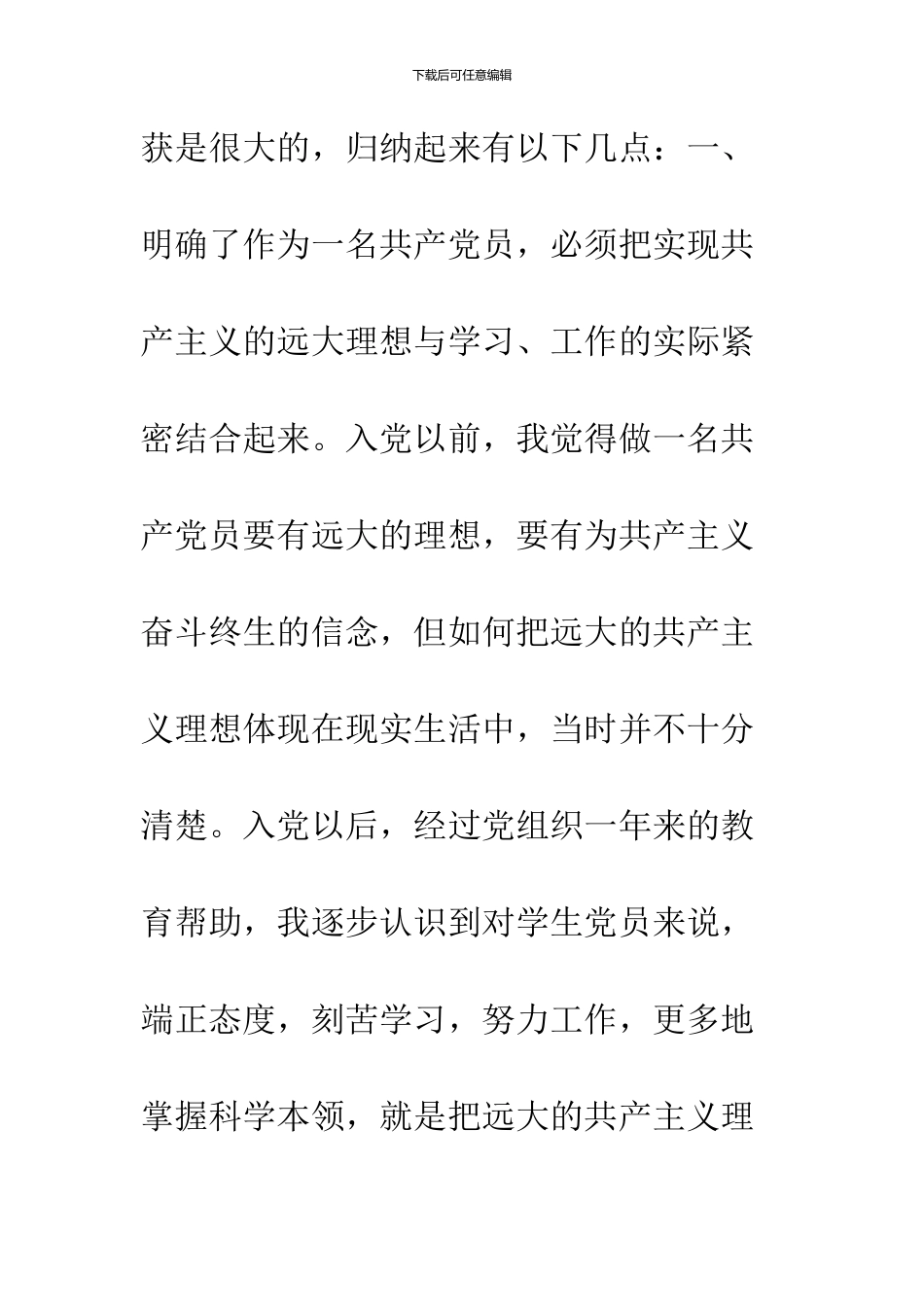 下载后可任意编辑

获是很大的，归纳起来有以下几点：一、明确了作为一名共产党员，必须把实现共产主义的远大理想与学习、工作的实际紧密结合起来。入党以前，我觉得做一名共产党员要有远大的理想，要有为共产主义奋斗终生的信念，但如何把远大的共产主义理想体现在现实生活中，当时并不十分清楚。入党以后，经过党组织一年来的教育帮助，我逐步认识到对学生党员来说，端正态度，刻苦学习，努力工作，更多地掌握科学本领，就是把远大的共产主义理